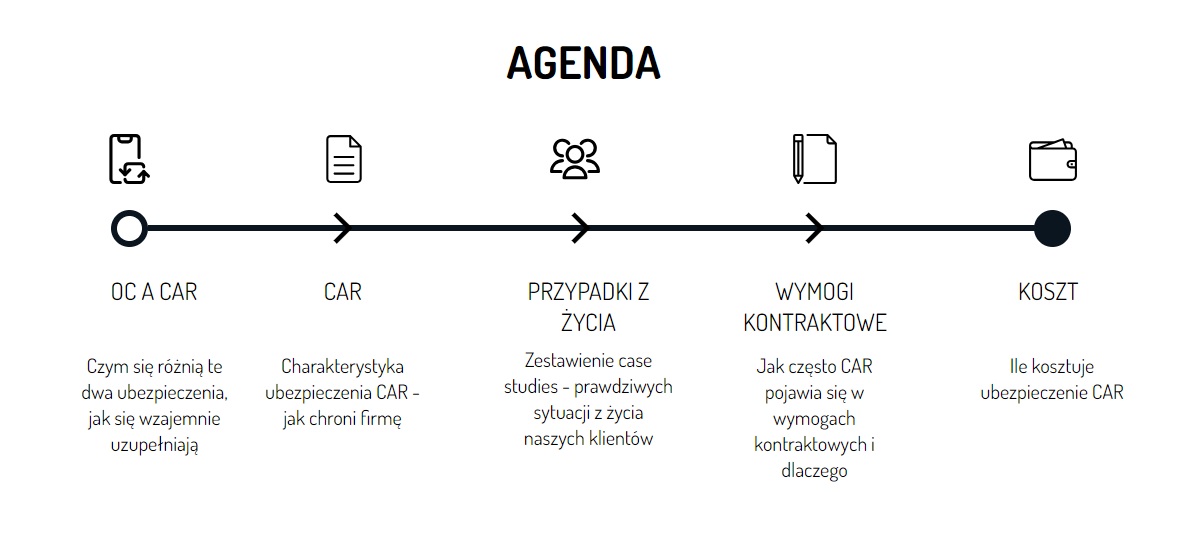 AGENDA

OC A CAR

Czym się różnią te dwa ubezpieczenia, jak się wzajemnie uzupełniają

CAR

Charakterystyka ubezpieczenia CAR - jak chroni firmę

PRZYPADKI Z ŻYCIA

Zestawienie case studies - prawdziwych sytuacji z życia naszych klientów

WYMOGI KONTRAKTOWE

Jak często CAR pojawia się w wymogach kontraktowych i dlaczego

KOSZT

Ile kosztuje ubezpieczenie CAR